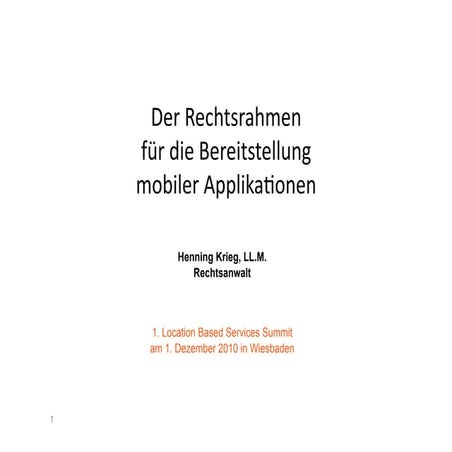 Der Rechtsrahmen
für die Bereitstellung
mobiler Applikationen

Henning Krieg, LL.M.
Rechtsanwalt

1. Location Based Services Summit
am 1. Dezember 2010 in Wiesbaden

1